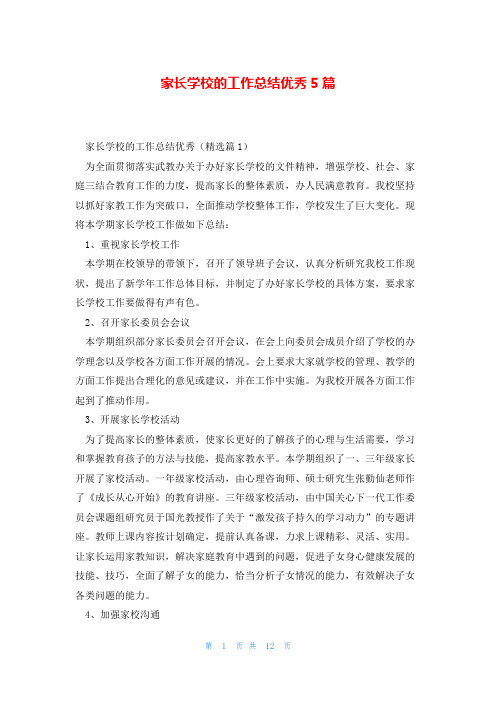 家长学校的工作总结优秀 5 篇

家长学校的工作总结优秀（精选篇 1）

为全面贯彻落实武教办关于办好家长学校的文件精神，增强学校、社会、家庭三结合教育工作的力度，提高家长的整体素质，办人民满意教育。我校坚持以抓好家教工作为突破口，全面推动学校整体工作，学校发生了巨大变化。现将本学期家长学校工作做如下总结：

1、重视家长学校工作

本学期在校领导的带领下，召开了领导班子会议，认真分析研究我校工作现状，提出了新学年工作总体目标，并制定了办好家长学校的具体方案，要求家长学校工作要做得有声有色。

2、召开家长委员会会议

本学期组织部分家长委员会召开会议，在会上向委员会成员介绍了学校的办学理念以及学校各方面工作开展的情况。会上要求大家就学校的管理、教学的方面工作提出合理化的意见或建议，并在工作中实施。为我校开展各方面工作起到了推动作用。

3、开展家长学校活动

为了提高家长的整体素质，使家长更好的了解孩子的心理与生活需要，学习和掌握教育孩子的方法与技能，提高家教水平。本学期组织了一、三年级家长开展了家校活动。一年级家校活动，由心理咨询师、硕士研究生张勤仙老师作了《成长从心开始》的教育讲座。三年级家校活动，由中国关心下一代工作委员会课题组研究员于国光教授作了关于“激发孩子持久的学习动力”的专题讲座。教师上课内容按计划确定，提前认真备课，力求上课精彩、灵活、实用。让家长运用家教知识，解决家庭教育中遇到的问题，促进子女身心健康发展的技能、技巧，全面了解子女的能力，恰当分析子女情况的能力，有效解决子女各类问题的能力。

4、加强家校沟通

第 1 页 共 12 页